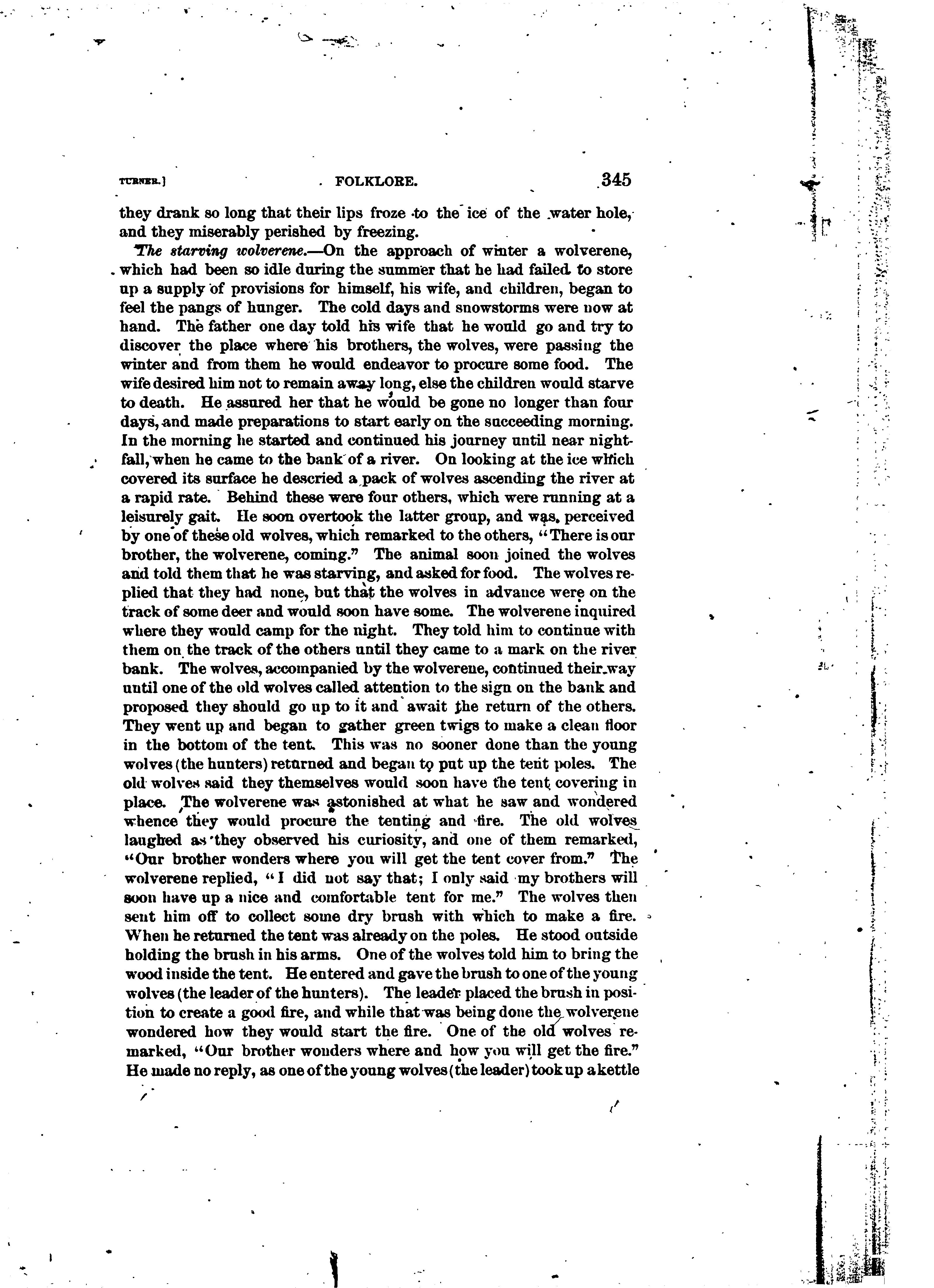 TURNER.] FOLKLORE. 345

they drank so long that their lips froze to the ice of the water hole, and they miserably perished by freezing.

The starving wolverene.—On the approach of winter a wolverene, which had been so idle during the summer that he had failed to store up a supply of provisions for himself, his wife, and children, began to feel the pangs of hunger. The cold days and snowstorms were now at hand. The father one day told his wife that he would go and try to discover the place where his brothers, the wolves, were passing the winter and from them he would endeavor to procure some food. The wife desired him not to remain away long, else the children would starve to death. He assured her that he would be gone no longer than four days, and made preparations to start early on the succeeding morning. In the morning he started and continued his journey until near nightfall, when he came to the bank of a river. On looking at the ice which covered its surface he descried a pack of wolves ascending the river at a rapid rate. Behind these were four others, which were running at a leisurely gait. He soon overtook the latter group, and was perceived by one of these old wolves, which remarked to the others, "There is our brother, the wolverene, coming." The animal soon joined the wolves and told them that he was starving, and asked for food. The wolves replied that they had none, but that the wolves in advance were on the track of some deer and would soon have some. The wolverene inquired where they would camp for the night. They told him to continue with them on the track of the others until they came to a mark on the river bank. The wolves, accompanied by the wolverene, continued their way until one of the old wolves called attention to the sign on the bank and proposed they should go up to it and await the return of the others. They went up and began to gather green twigs to make a clean floor in the bottom of the tent. This was no sooner done than the young wolves (the hunters) returned and began to put up the tent poles. The old wolves said they themselves would soon have the tent covering in place. The wolverene was astonished at what he saw and wondered whence they would procure the tenting and fire. The old wolves laughed as they observed his curiosity, and one of them remarked, "Our brother wonders where you will get the tent cover from." The wolverene replied, "I did not say that; I only said my brothers will soon have up a nice and comfortable tent for me." The wolves then sent him off to collect some dry brush with which to make a fire. When he returned the tent was already on the poles. He stood outside holding the brush in his arms. One of the wolves told him to bring the wood inside the tent. He entered and gave the brush to one of the young wolves (the leader of the hunters). The leader placed the brush in position to create a good fire, and while that was being done the wolverene wondered how they would start the fire. One of the old wolves remarked, "Our brother wonders where and how you will get the fire." He made no reply, as one of the young wolves (the leader) took up a kettle